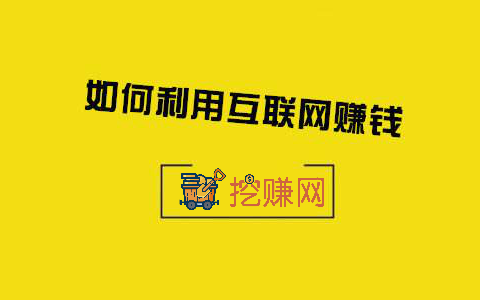 如何利用互联网赚钱

挖赚网